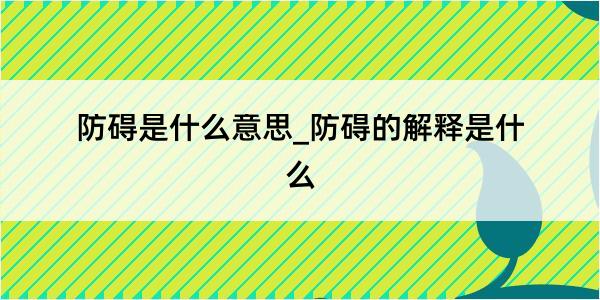 防碍是什么意思_防碍的解释是什么